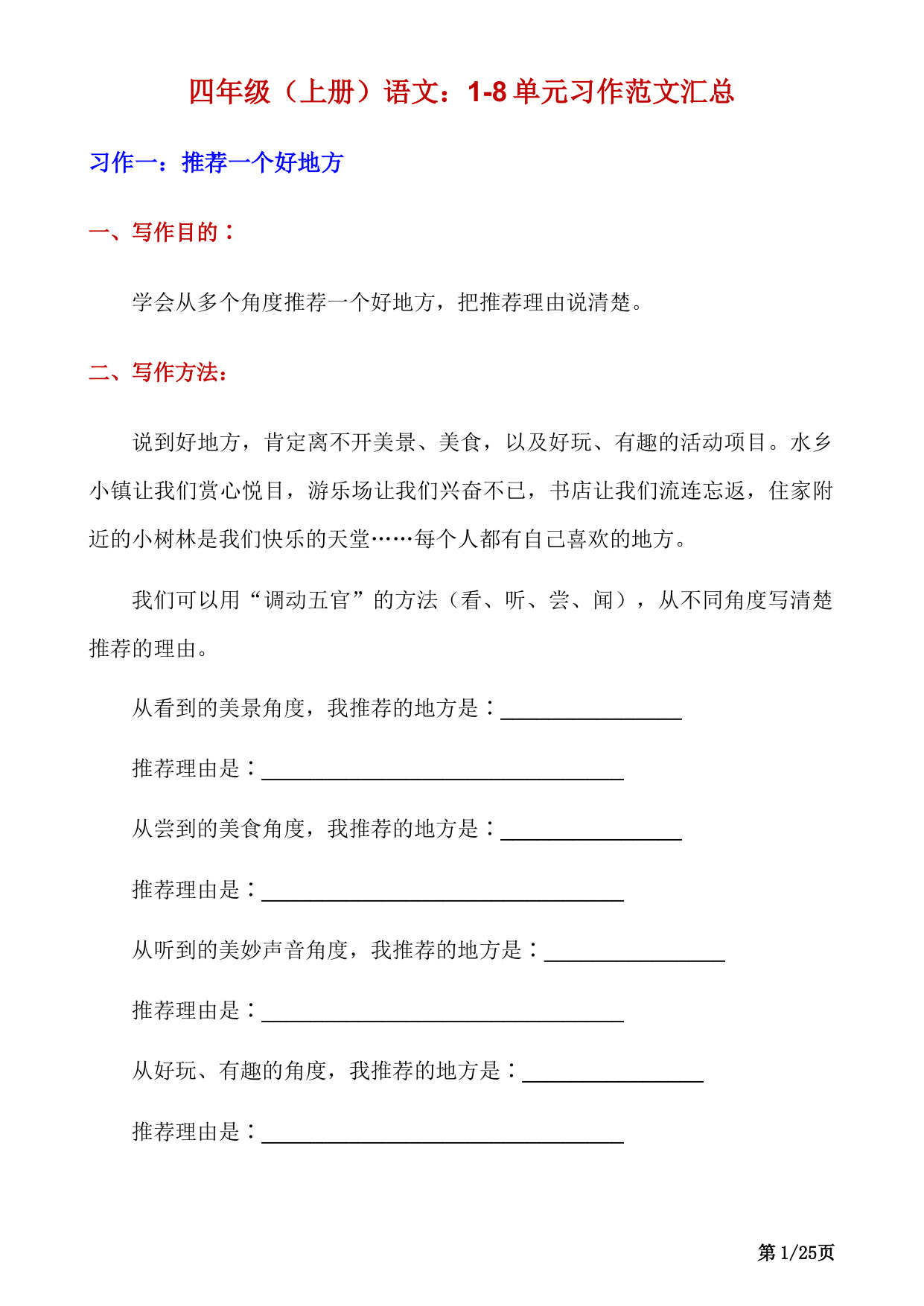 四年级（上册）语文：1-8 单元习作范文汇总

习作一：推荐一个好地方

一、写作目的：

学会从多个角度推荐一个好地方，把推荐理由说清楚。

二、写作方法：

说到好地方，肯定离不开美景、美食，以及好玩、有趣的活动项目。水乡小镇让我们赏心悦目，游乐场让我们兴奋不已，书店让我们流连忘返，住家附近的小树林是我们快乐的天堂……每个人都有自己喜欢的地方。

我们可以用“调动五官”的方法（看、听、尝、闻），从不同角度写清楚推荐的理由。

从看到的美景角度，我推荐的地方是：________________

推荐理由是：________________________________

从尝到的美食角度，我推荐的地方是：________________

推荐理由是：________________________________

从听到的美妙声音角度，我推荐的地方是：________________

推荐理由是：________________________________

从好玩、有趣的角度，我推荐的地方是：________________

推荐理由是：________________________________

第 1/25 页